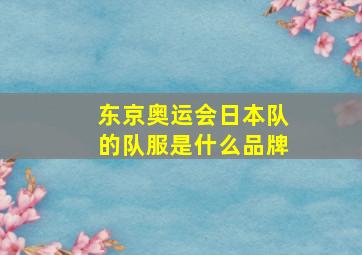 东京奥运会日本队的队服是什么品牌